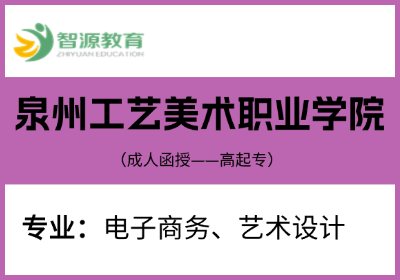 智源教育
ZHIYUAN EDUCATION

泉州工艺美术职业学院

（成人函授——高起专）

专业：电子商务、艺术设计